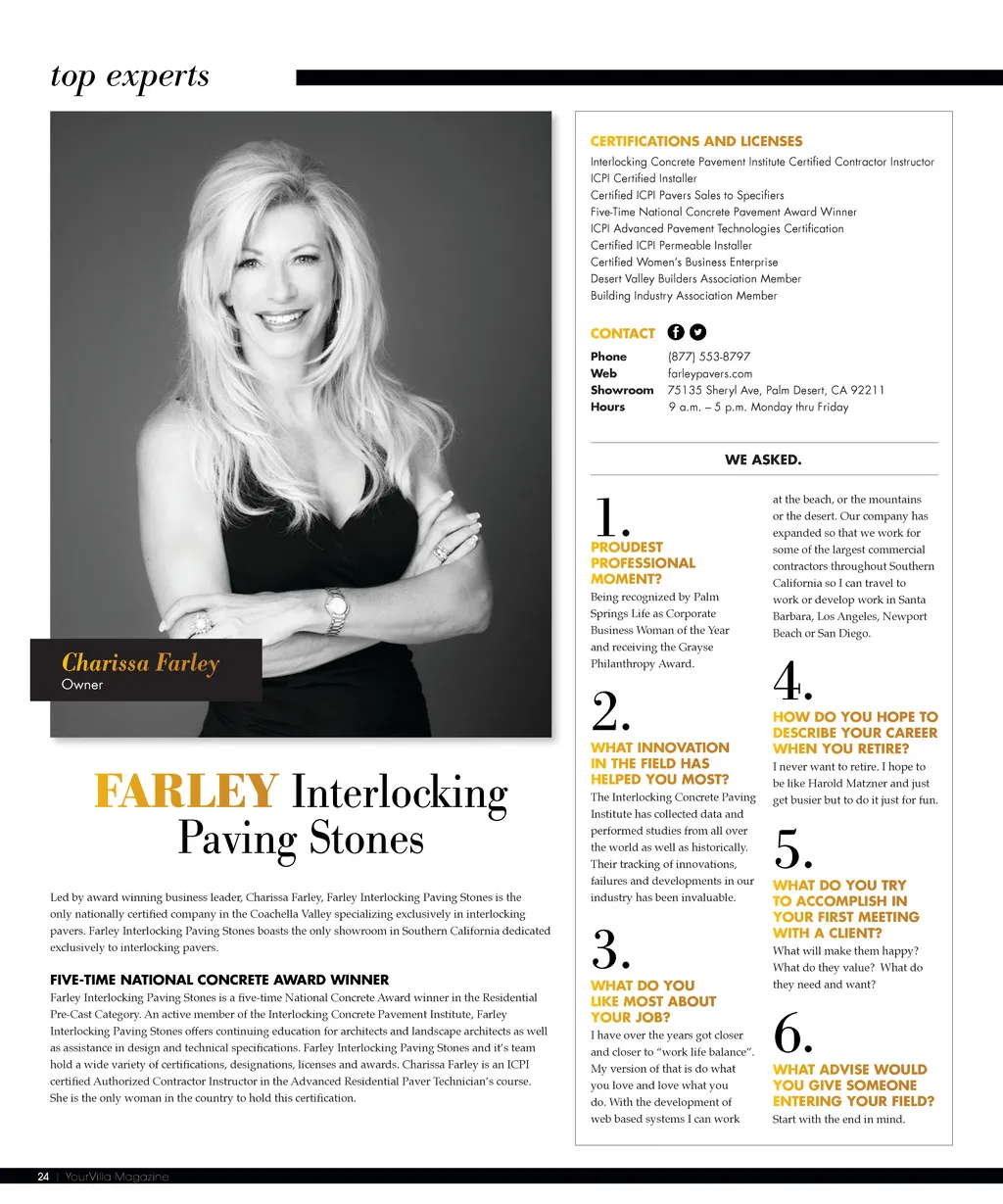 top experts

Charissa Farley
Owner

FARLEY Interlocking Paving Stones

Led by award winning business leader, Charissa Farley, Farley Interlocking Paving Stones is the only nationally certified company in the Coachella Valley specializing exclusively in interlocking pavers. Farley Interlocking Paving Stones boasts the only showroom in Southern California dedicated exclusively to interlocking pavers.

FIVE-TIME NATIONAL CONCRETE AWARD WINNER
Farley Interlocking Paving Stones is a five-time National Concrete Award winner in the Residential Pre-Cast Category. An active member of the Interlocking Concrete Pavement Institute, Farley Interlocking Paving Stones offers continuing education for architects and landscape architects as well as assistance in design and technical specifications. Farley Interlocking Paving Stones and it's team hold a wide variety of certifications, designations, licenses and awards. Charissa Farley is an ICPI certified Authorized Contractor Instructor in the Advanced Residential Paver Technician's course. She is the only woman in the country to hold this certification.

CERTIFICATIONS AND LICENSES
Interlocking Concrete Pavement Institute Certified Contractor Instructor
ICPI Certified Installer
Certified ICPI Pavers Sales to Specifiers
Five-Time National Concrete Pavement Award Winner
ICPI Advanced Pavement Technologies Certification
Certified ICPI Permeable Installer
Certified Women's Business Enterprise
Desert Valley Builders Association Member
Building Industry Association Member

CONTACT
Phone (877) 553-8797
Web farleypavers.com
Showroom 75135 Sheryl Ave, Palm Desert, CA 92211
Hours 9 a.m. – 5 p.m. Monday thru Friday

WE ASKED.

1.
PROUDEST PROFESSIONAL MOMENT?
Being recognized by Palm Springs Life as Corporate Business Woman of the Year and receiving the Grayse Philanthropy Award.

2.
WHAT INNOVATION IN THE FIELD HAS HELPED YOU MOST?
The Interlocking Concrete Paving Institute has collected data and performed studies from all over the world as well as historically. Their tracking of innovations, failures and developments in our industry has been invaluable.

3.
WHAT DO YOU LIKE MOST ABOUT YOUR JOB?
I have over the years got closer and closer to "work life balance". My version of that is do what you love and love what you do. With the development of web based systems I can work at the beach, or the mountains or the desert. Our company has expanded so that we work for some of the largest commercial contractors throughout Southern California so I can travel to work or develop work in Santa Barbara, Los Angeles, Newport Beach or San Diego.

4.
HOW DO YOU HOPE TO DESCRIBE YOUR CAREER WHEN YOU RETIRE?
I never want to retire. I hope to be like Harold Matzner and just get busier but to do it just for fun.

5.
WHAT DO YOU TRY TO ACCOMPLISH IN YOUR FIRST MEETING WITH A CLIENT?
What will make them happy? What do they value? What do they need and want?

6.
WHAT ADVISE WOULD YOU GIVE SOMEONE ENTERING YOUR FIELD?
Start with the end in mind.

24 | YourVilla Magazine